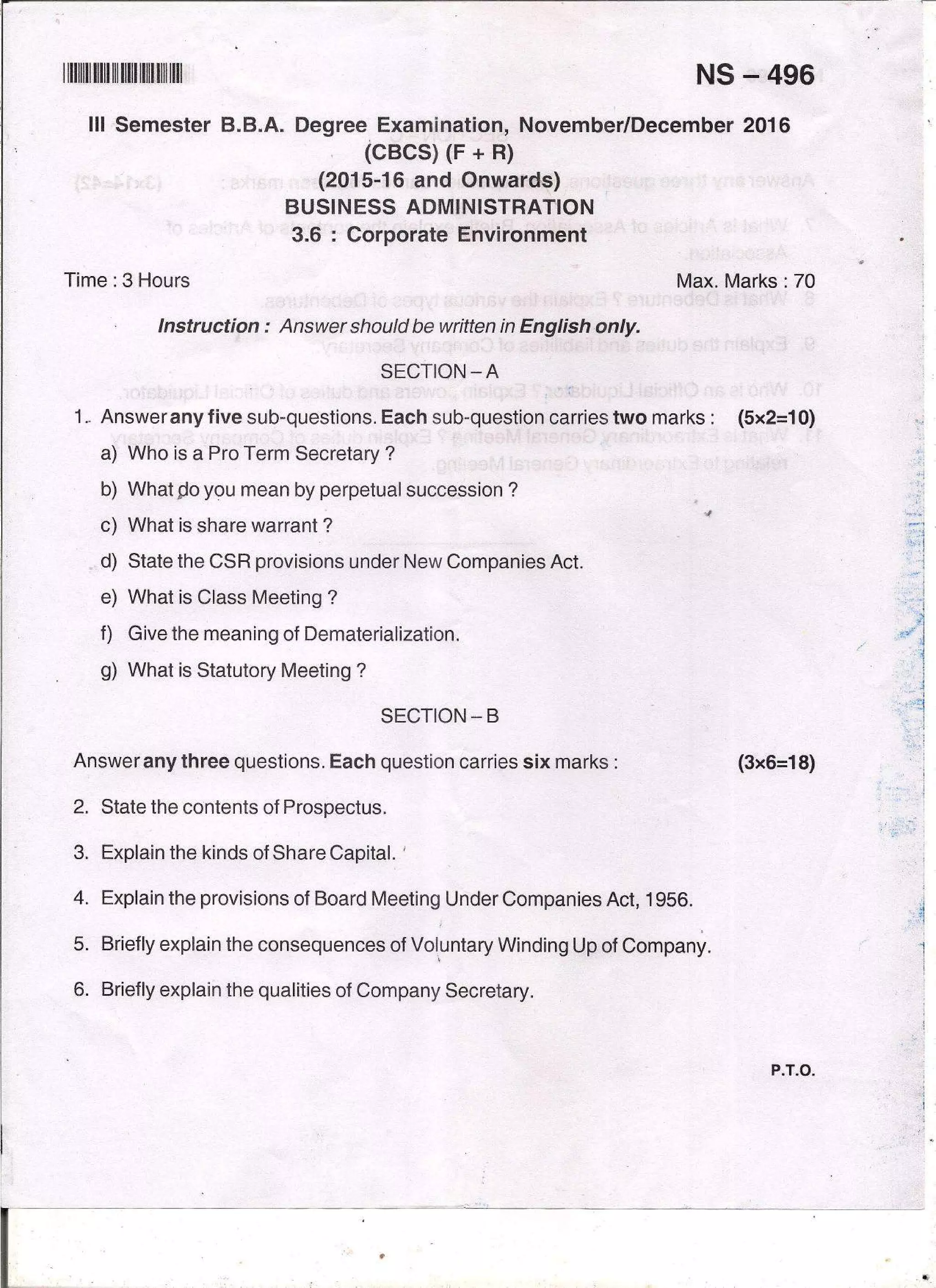 NS – 496

III Semester B.B.A. Degree Examination, November/December 2016
(CBCS) (F + R)
(2015-16 and Onwards)
BUSINESS ADMINISTRATION
3.6 : Corporate Environment

Time : 3 Hours Max. Marks : 70

Instruction : Answer should be written in English only.

SECTION – A

1. Answer any five sub-questions. Each sub-question carries two marks : (5×2=10)

a) Who is a Pro Term Secretary ?

b) What do you mean by perpetual succession ?

c) What is share warrant ?

d) State the CSR provisions under New Companies Act.

e) What is Class Meeting ?

f) Give the meaning of Dematerialization.

g) What is Statutory Meeting ?

SECTION – B

Answer any three questions. Each question carries six marks : (3×6=18)

2. State the contents of Prospectus.

3. Explain the kinds of Share Capital.

4. Explain the provisions of Board Meeting Under Companies Act, 1956.

5. Briefly explain the consequences of Voluntary Winding Up of Company.

6. Briefly explain the qualities of Company Secretary.

P.T.O.